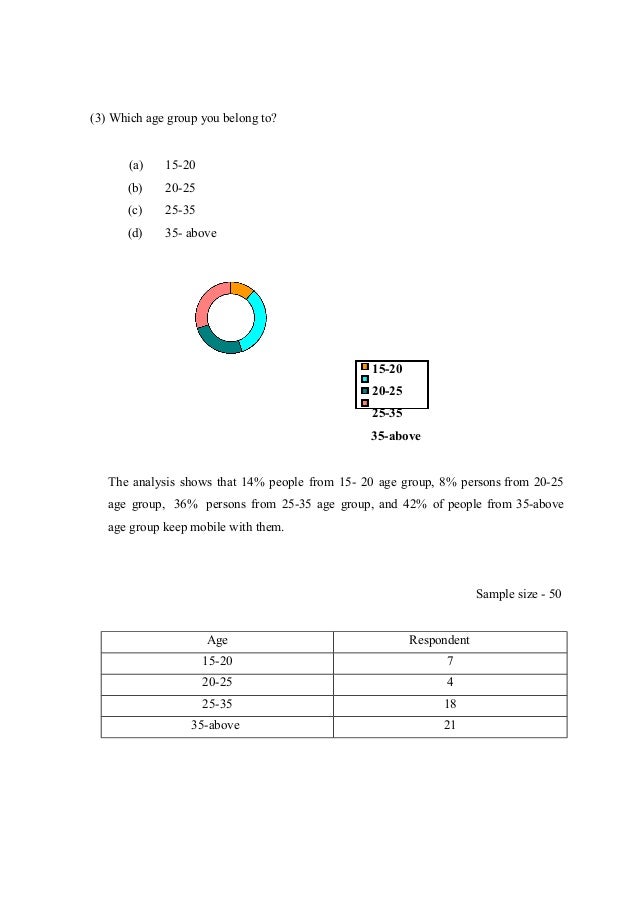 (3) Which age group you belong to?

(a) 15-20
(b) 20-25
(c) 25-35
(d) 35- above

15-20
20-25
25-35
35-above

The analysis shows that 14% people from 15- 20 age group, 8% persons from 20-25 age group, 36% persons from 25-35 age group, and 42% of people from 35-above age group keep mobile with them.

Sample size - 50

| Age | Respondent |
|---|---|
| 15-20 | 7 |
| 20-25 | 4 |
| 25-35 | 18 |
| 35-above | 21 |